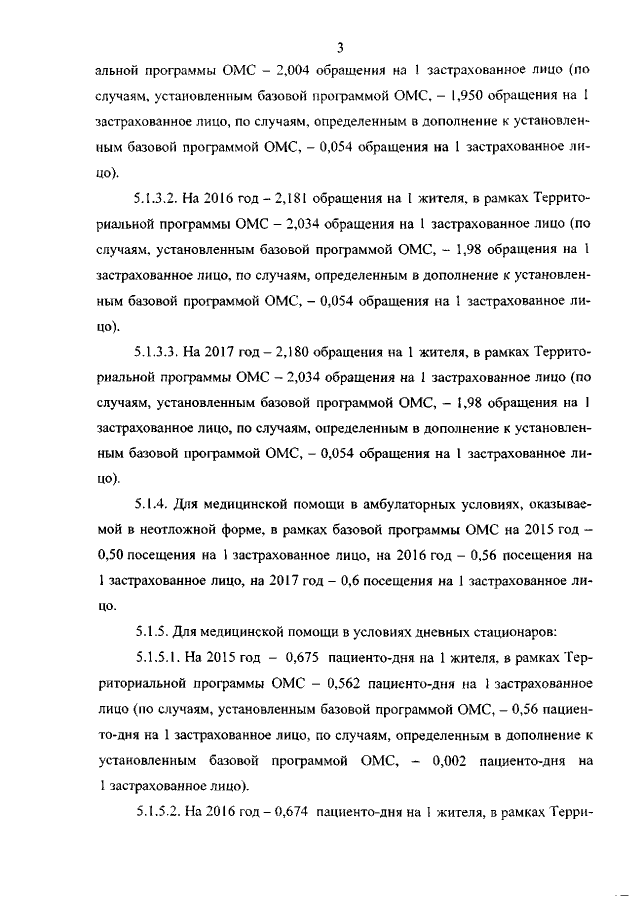 3

альной программы ОМС – 2,004 обращения на 1 застрахованное лицо (по случаям, установленным базовой программой ОМС, – 1,950 обращения на 1 застрахованное лицо, по случаям, определенным в дополнение к установленным базовой программой ОМС, – 0,054 обращения на 1 застрахованное лицо).

5.1.3.2. На 2016 год – 2,181 обращения на 1 жителя, в рамках Территориальной программы ОМС – 2,034 обращения на 1 застрахованное лицо (по случаям, установленным базовой программой ОМС, – 1,98 обращения на 1 застрахованное лицо, по случаям, определенным в дополнение к установленным базовой программой ОМС, – 0,054 обращения на 1 застрахованное лицо).

5.1.3.3. На 2017 год – 2,180 обращения на 1 жителя, в рамках Территориальной программы ОМС – 2,034 обращения на 1 застрахованное лицо (по случаям, установленным базовой программой ОМС, – 1,98 обращения на 1 застрахованное лицо, по случаям, определенным в дополнение к установленным базовой программой ОМС, – 0,054 обращения на 1 застрахованное лицо).

5.1.4. Для медицинской помощи в амбулаторных условиях, оказываемой в неотложной форме, в рамках базовой программы ОМС на 2015 год – 0,50 посещения на 1 застрахованное лицо, на 2016 год – 0,56 посещения на 1 застрахованное лицо, на 2017 год – 0,6 посещения на 1 застрахованное лицо.

5.1.5. Для медицинской помощи в условиях дневных стационаров:

5.1.5.1. На 2015 год – 0,675 пациенто-дня на 1 жителя, в рамках Территориальной программы ОМС – 0,562 пациенто-дня на 1 застрахованное лицо (по случаям, установленным базовой программой ОМС, – 0,56 пациенто-дня на 1 застрахованное лицо, по случаям, определенным в дополнение к установленным базовой программой ОМС, – 0,002 пациенто-дня на 1 застрахованное лицо).

5.1.5.2. На 2016 год – 0,674 пациенто-дня на 1 жителя, в рамках Терри-